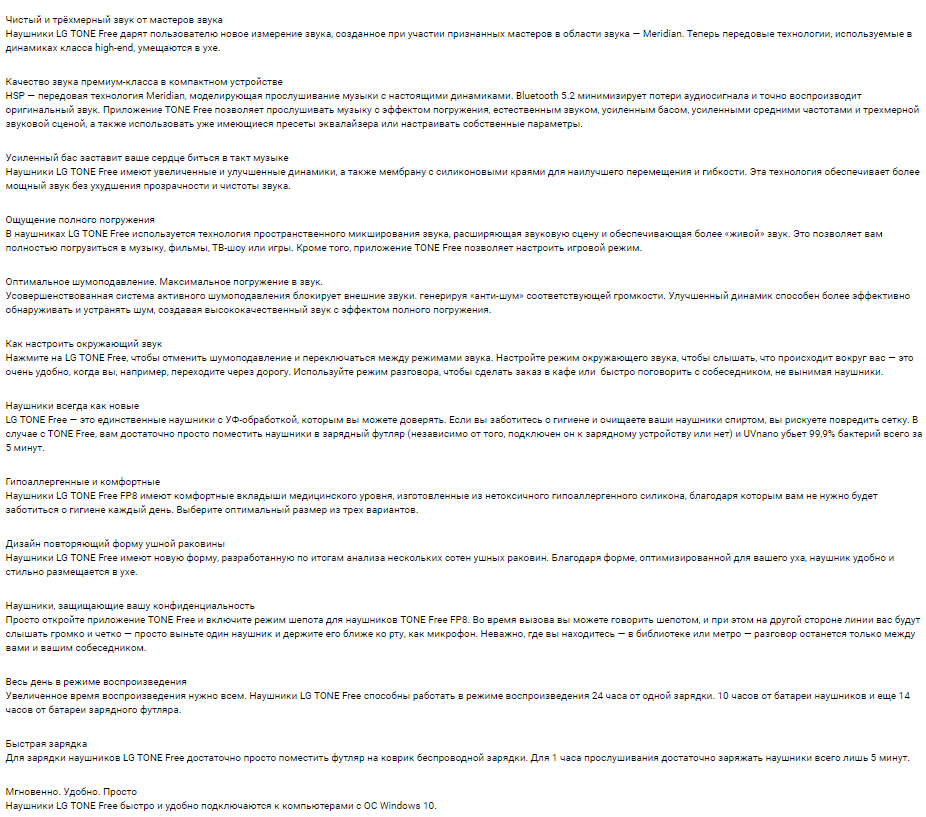 Чистый и трёхмерный звук от мастеров звука
Наушники LG TONE Free дарят пользователю новое измерение звука, созданное при участии признанных мастеров в области звука — Meridian. Теперь передовые технологии, используемые в динамиках класса high-end, умещаются в ухе.

Качество звука премиум-класса в компактном устройстве
HSP — передовая технология Meridian, моделирующая прослушивание музыки с настоящими динамиками. Bluetooth 5.2 минимизирует потери аудиосигнала и точно воспроизводит оригинальный звук. Приложение TONE Free позволяет прослушивать музыку с эффектом погружения, естественным звуком, усиленным басом, усиленными средними частотами и трехмерной звуковой сценой, а также использовать уже имеющиеся пресеты эквалайзера или настраивать собственные параметры.

Усиленный бас заставит ваше сердце биться в такт музыке
Наушники LG TONE Free имеют увеличенные и улучшенные динамики, а также мембрану с силиконовыми краями для наилучшего перемещения и гибкости. Эта технология обеспечивает более мощный звук без ухудшения прозрачности и чистоты звука.

Ощущение полного погружения
В наушниках LG TONE Free используется технология пространственного микширования звука, расширяющая звуковую сцену и обеспечивающая более «живой» звук. Это позволяет вам полностью погрузиться в музыку, фильмы, ТВ-шоу или игры. Кроме того, приложение TONE Free позволяет настроить игровой режим.

Оптимальное шумоподавление. Максимальное погружение в звук.
Усовершенствованная система активного шумоподавления блокирует внешние звуки. генерируя «анти-шум» соответствующей громкости. Улучшенный динамик способен более эффективно обнаруживать и устранять шум, создавая высококачественный звук с эффектом полного погружения.

Как настроить окружающий звук
Нажмите на LG TONE Free, чтобы отменить шумоподавление и переключаться между режимами звука. Настройте режим окружающего звука, чтобы слышать, что происходит вокруг вас — это очень удобно, когда вы, например, переходите через дорогу. Используйте режим разговора, чтобы сделать заказ в кафе или  быстро поговорить с собеседником, не вынимая наушники.

Наушники всегда как новые
LG TONE Free — это единственные наушники с УФ-обработкой, которым вы можете доверять. Если вы заботитесь о гигиене и очищаете ваши наушники спиртом, вы рискуете повредить сетку. В случае с TONE Free, вам достаточно просто поместить наушники в зарядный футляр (независимо от того, подключен он к зарядному устройству или нет) и UVnano убьет 99,9% бактерий всего за 5 минут.

Гипоаллергенные и комфортные
Наушники LG TONE Free FP8 имеют комфортные вкладыши медицинского уровня, изготовленные из нетоксичного гипоаллергенного силикона, благодаря которым вам не нужно будет заботиться о гигиене каждый день. Выберите оптимальный размер из трех вариантов.

Дизайн повторяющий форму ушной раковины
Наушники LG TONE Free имеют новую форму, разработанную по итогам анализа нескольких сотен ушных раковин. Благодаря форме, оптимизированной для вашего уха, наушник удобно и стильно размещается в ухе.

Наушники, защищающие вашу конфиденциальность
Просто откройте приложение TONE Free и включите режим шепота для наушников TONE Free FP8. Во время вызова вы можете говорить шепотом, и при этом на другой стороне линии вас будут слышать громко и четко — просто выньте один наушник и держите его ближе ко рту, как микрофон. Неважно, где вы находитесь — в библиотеке или метро — разговор останется только между вами и вашим собеседником.

Весь день в режиме воспроизведения
Увеличенное время воспроизведения нужно всем. Наушники LG TONE Free способны работать в режиме воспроизведения 24 часа от одной зарядки. 10 часов от батареи наушников и еще 14 часов от батареи зарядного футляра.

Быстрая зарядка
Для зарядки наушников LG TONE Free достаточно просто поместить футляр на коврик беспроводной зарядки. Для 1 часа прослушивания достаточно заряжать наушники всего лишь 5 минут.

Мгновенно. Удобно. Просто
Наушники LG TONE Free быстро и удобно подключаются к компьютерами с ОС Windows 10.